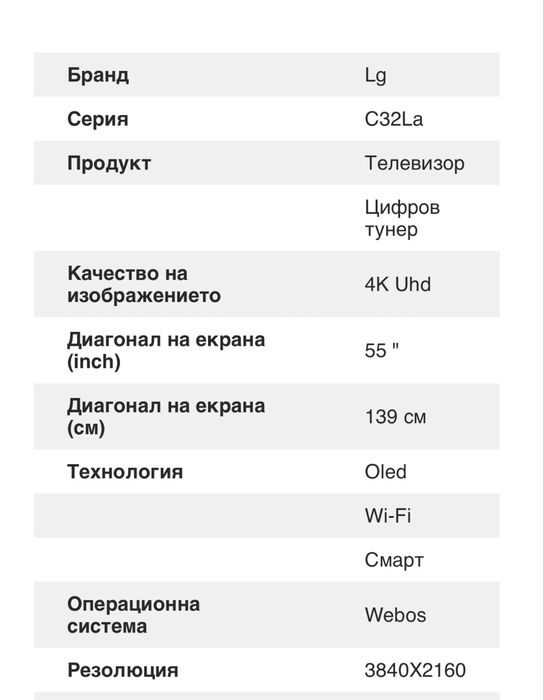 | | |
|---|---|
| Бранд | Lg |
| Серия | C32La |
| Продукт | Телевизор |
| | Цифров тунер |
| Качество на изображението | 4K Uhd |
| Диагонал на екрана (inch) | 55 " |
| Диагонал на екрана (см) | 139 см |
| Технология | Oled |
| | Wi-Fi |
| | Смарт |
| Операционна система | Webos |
| Резолюция | 3840X2160 |